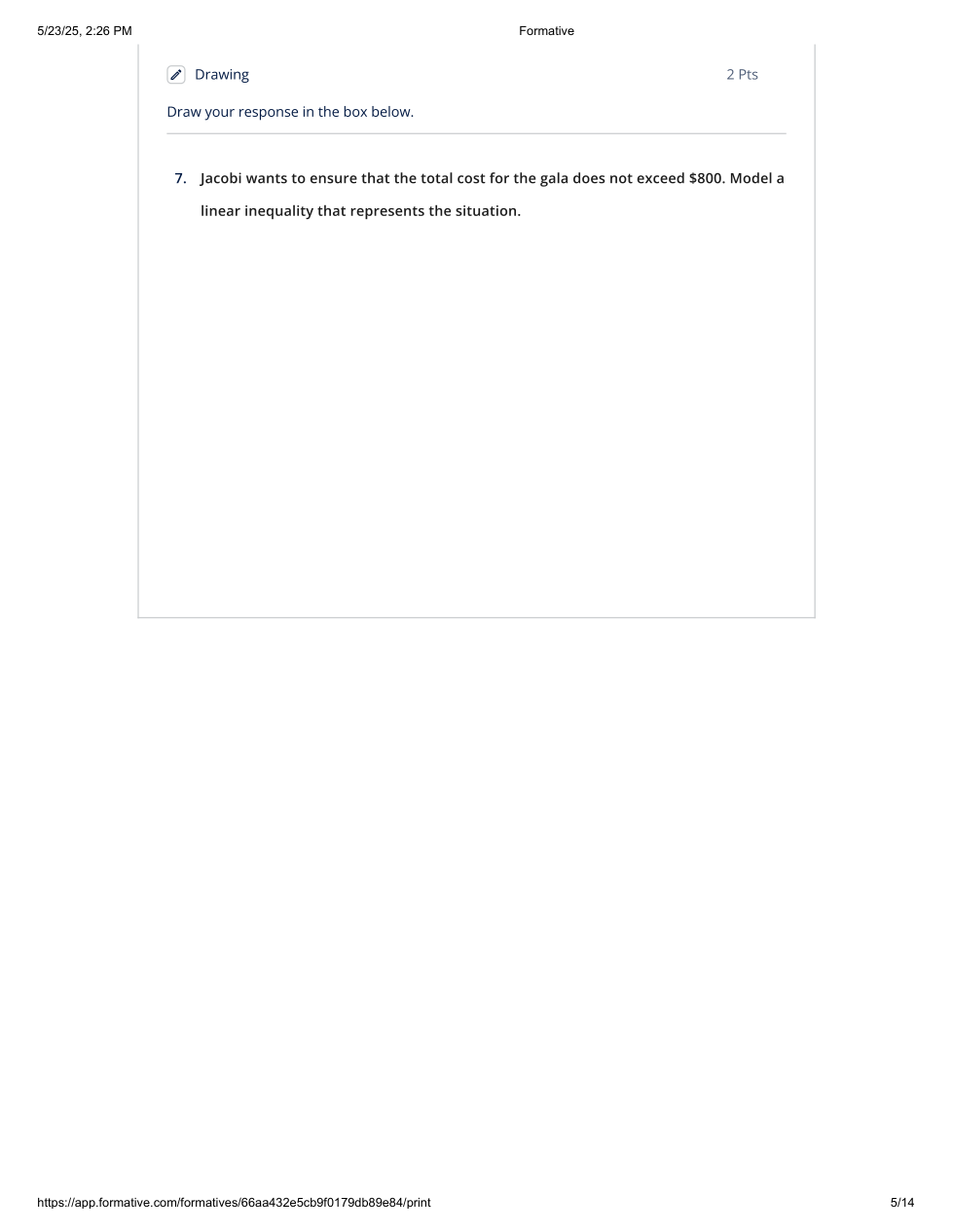 5/23/25, 2:26 PM

Formative

Drawing

2 Pts

Draw your response in the box below.

7. Jacobi wants to ensure that the total cost for the gala does not exceed \$800. Model a linear inequality that represents the situation.

https://app.formative.com/formatives/66aa432e5cb9f0179db89e84/print

5/14